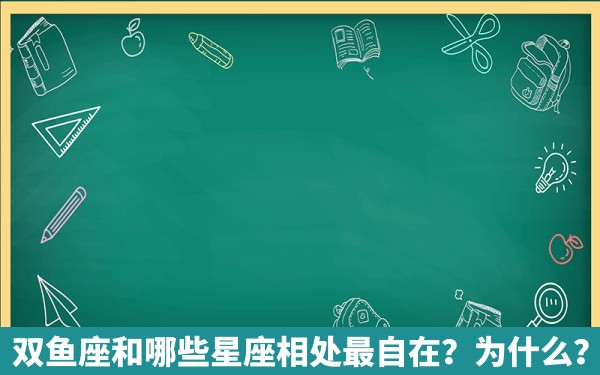 双鱼座和哪些星座相处最自在？为什么？